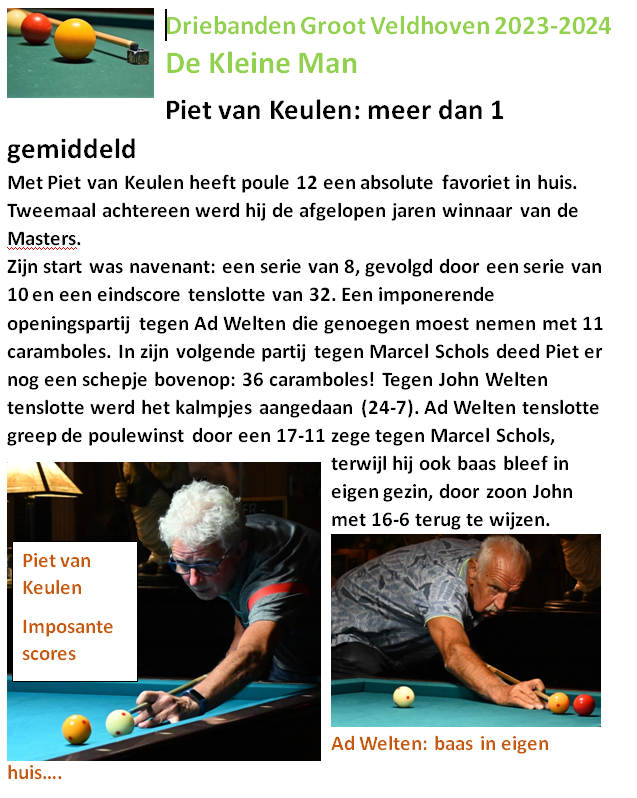 Driebanden Groot Veldhoven 2023-2024
De Kleine Man

Piet van Keulen: meer dan 1 gemiddeld

Met Piet van Keulen heeft poule 12 een absolute favoriet in huis. Tweemaal achtereen werd hij de afgelopen jaren winnaar van de Masters.
Zijn start was navenant: een serie van 8, gevolgd door een serie van 10 en een eindscore tenslotte van 32. Een imponerende openingspartij tegen Ad Welten die genoegen moest nemen met 11 caramboles. In zijn volgende partij tegen Marcel Schols deed Piet er nog een schepje bovenop: 36 caramboles! Tegen John Welten tenslotte werd het kalmpjes aangedaan (24-7). Ad Welten tenslotte greep de poulewinst door een 17-11 zege tegen Marcel Schols, terwijl hij ook baas bleef in eigen gezin, door zoon John met 16-6 terug te wijzen.

Piet van Keulen

Imposante scores

Ad Welten: baas in eigen huis….